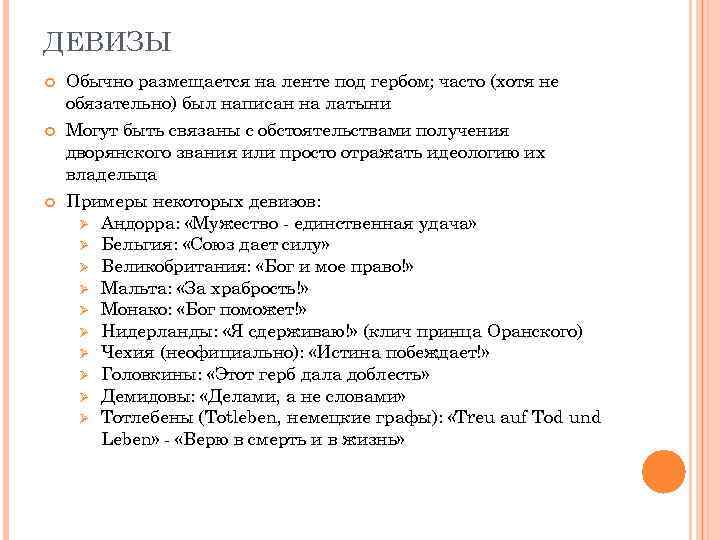 ДЕВИЗЫ

Обычно размещается на ленте под гербом; часто (хотя не обязательно) был написан на латыни

Могут быть связаны с обстоятельствами получения дворянского звания или просто отражать идеологию их владельца

Примеры некоторых девизов:

Андорра: «Мужество - единственная удача»
Бельгия: «Союз дает силу»
Великобритания: «Бог и мое право!»
Мальта: «За храбрость!»
Монако: «Бог поможет!»
Нидерланды: «Я сдерживаю!» (клич принца Оранского)
Чехия (неофициально): «Истина побеждает!»
Головкины: «Этот герб дала доблесть»
Демидовы: «Делами, а не словами»
Тотлебены (Totleben, немецкие графы): «Treu auf Tod und Leben» - «Верю в смерть и в жизнь»